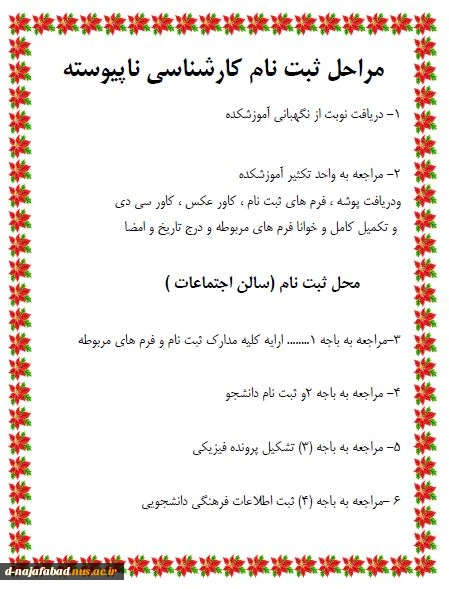 مراحل ثبت نام کارشناسی ناپیوسته

۱- دریافت نوبت از نگهبانی آموزشکده

۲- مراجعه به واحد تکثیر آموزشکده
ودریافت پوشه ، فرم های ثبت نام ، کاور عکس ، کاور سی دی
و تکمیل کامل و خوانا فرم های مربوطه و درج تاریخ و امضا

محل ثبت نام (سالن اجتماعات )

۳-مراجعه به باجه ۱....... ارایه کلیه مدارک ثبت نام و فرم های مربوطه

۴- مراجعه به باجه ۲و ثبت نام دانشجو

۵- مراجعه به باجه (۳) تشکیل پرونده فیزیکی

۶ -مراجعه به باجه (۴) ثبت اطلاعات فرهنگی دانشجویی

d-najafabad.nus.ac.ir